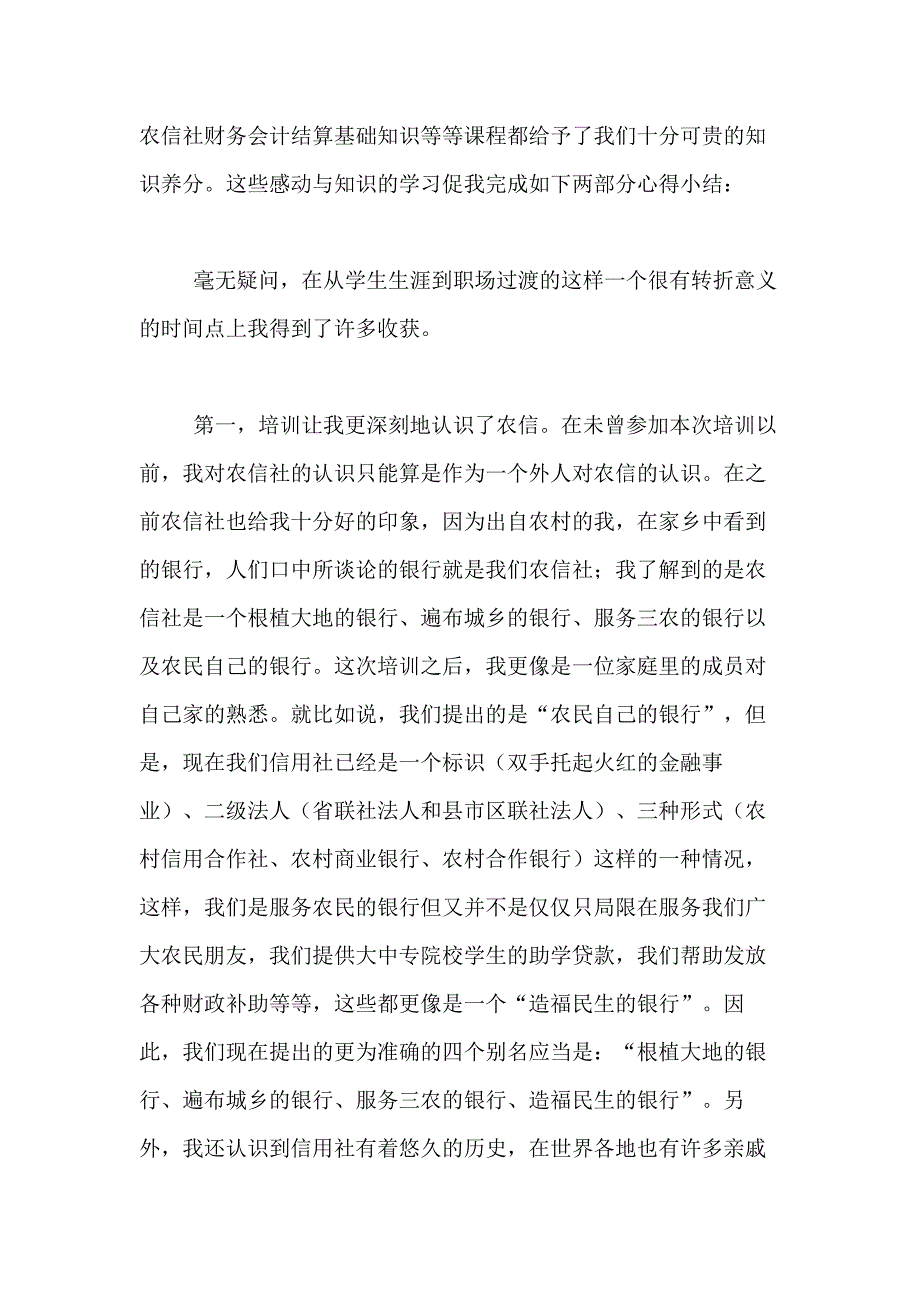 农信社财务会计结算基础知识等等课程都给予了我们十分可贵的知识养分。这些感动与知识的学习促我完成如下两部分心得小结：

毫无疑问，在从学生生涯到职场过渡的这样一个很有转折意义的时间点上我得到了许多收获。

第一，培训让我更深刻地认识了农信。在未曾参加本次培训以前，我对农信社的认识只能算是作为一个外人对农信的认识。在之前农信社也给我十分好的印象，因为出自农村的我，在家乡中看到的银行，人们口中所谈论的银行就是我们农信社；我了解到的是农信社是一个根植大地的银行、遍布城乡的银行、服务三农的银行以及农民自己的银行。这次培训之后，我更像是一位家庭里的成员对自己家的熟悉。就比如说，我们提出的是“农民自己的银行”，但是，现在我们信用社已经是一个标识（双手托起火红的金融事业）、二级法人（省联社法人和县市区联社法人）、三种形式（农村信用合作社、农村商业银行、农村合作银行）这样的一种情况，这样，我们是服务农民的银行但又并不是仅仅只局限在服务我们广大农民朋友，我们提供大中专院校学生的助学贷款，我们帮助发放各种财政补助等等，这些都更像是一个“造福民生的银行”。因此，我们现在提出的更为准确的四个别名应当是：“根植大地的银行、遍布城乡的银行、服务三农的银行、造福民生的银行”。另外，我还认识到信用社有着悠久的历史，在世界各地也有许多亲戚